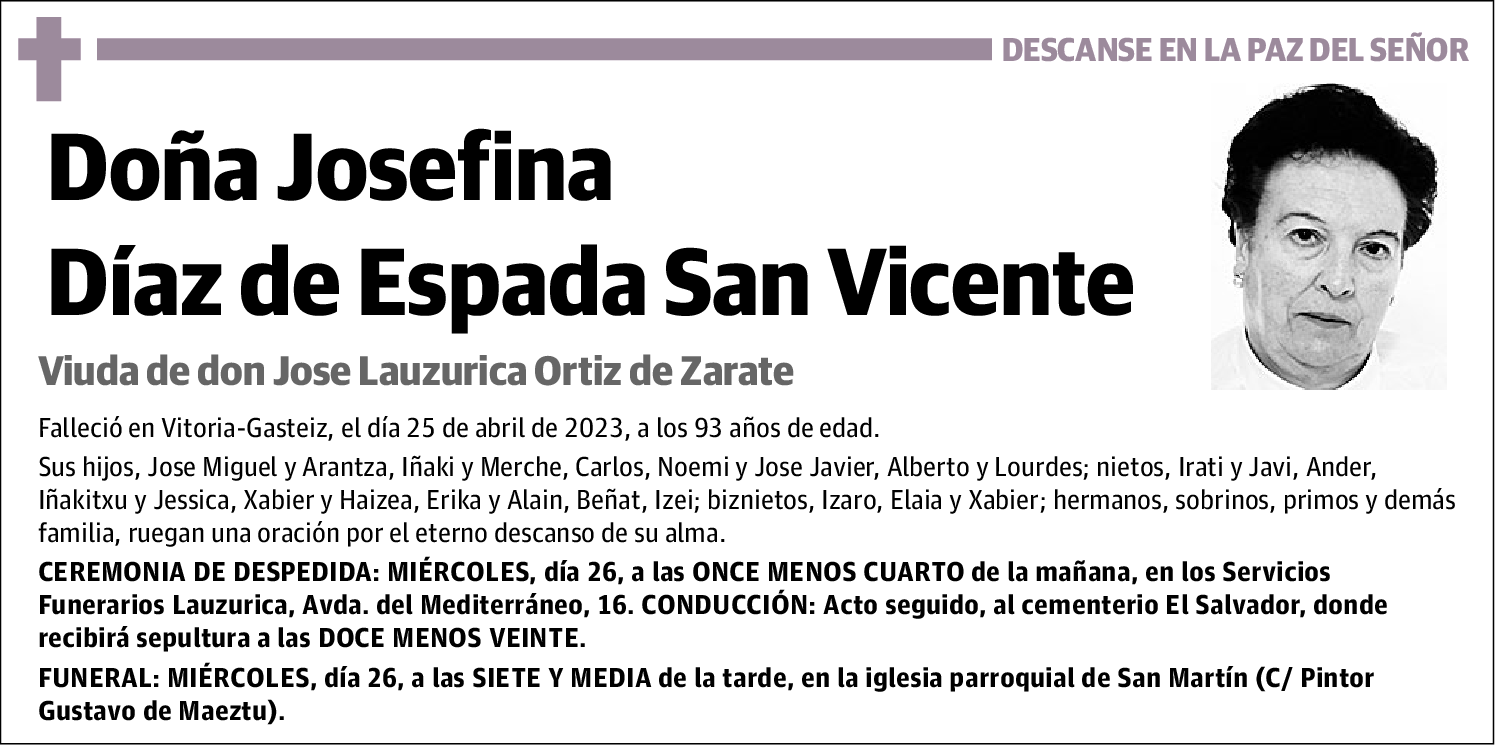 DESCANSE EN LA PAZ DEL SEÑOR

Doña Josefina Díaz de Espada San Vicente

Viuda de don Jose Lauzurica Ortiz de Zarate

Falleció en Vitoria-Gasteiz, el día 25 de abril de 2023, a los 93 años de edad.

Sus hijos, Jose Miguel y Arantza, Iñaki y Merche, Carlos, Noemi y Jose Javier, Alberto y Lourdes; nietos, Irati y Javi, Ander, Iñakitxu y Jessica, Xabier y Haizea, Erika y Alain, Beñat, Izei; biznietos, Izaro, Elaia y Xabier; hermanos, sobrinos, primos y demás familia, ruegan una oración por el eterno descanso de su alma.

CEREMONIA DE DESPEDIDA: MIÉRCOLES, día 26, a las ONCE MENOS CUARTO de la mañana, en los Servicios Funerarios Lauzurica, Avda. del Mediterráneo, 16. CONDUCCIÓN: Acto seguido, al cementerio El Salvador, donde recibirá sepultura a las DOCE MENOS VEINTE.

FUNERAL: MIÉRCOLES, día 26, a las SIETE Y MEDIA de la tarde, en la iglesia parroquial de San Martín (C/ Pintor Gustavo de Maeztu).